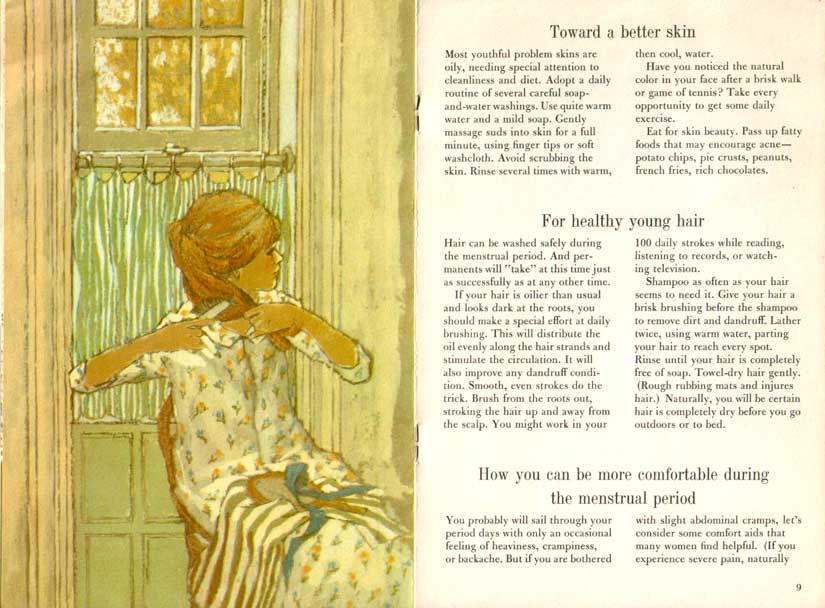 Toward a better skin

Most youthful problem skins are oily, needing special attention to cleanliness and diet. Adopt a daily routine of several careful soap-and-water washings. Use quite warm water and a mild soap. Gently massage suds into skin for a full minute, using finger tips or soft washcloth. Avoid scrubbing the skin. Rinse several times with warm, then cool, water.

Have you noticed the natural color in your face after a brisk walk or game of tennis? Take every opportunity to get some daily exercise.

Eat for skin beauty. Pass up fatty foods that may encourage acne—potato chips, pie crusts, peanuts, french fries, rich chocolates.

For healthy young hair

Hair can be washed safely during the menstrual period. And permanents will "take" at this time just as successfully as at any other time.

If your hair is oilier than usual and looks dark at the roots, you should make a special effort at daily brushing. This will distribute the oil evenly along the hair strands and stimulate the circulation. It will also improve any dandruff condition. Smooth, even strokes do the trick. Brush from the roots out, stroking the hair up and away from the scalp. You might work in your 100 daily strokes while reading, listening to records, or watching television.

Shampoo as often as your hair seems to need it. Give your hair a brisk brushing before the shampoo to remove dirt and dandruff. Lather twice, using warm water, parting your hair to reach every spot. Rinse until your hair is completely free of soap. Towel-dry hair gently. (Rough rubbing mats and injures hair.) Naturally, you will be certain hair is completely dry before you go outdoors or to bed.

How you can be more comfortable during the menstrual period

You probably will sail through your period days with only an occasional feeling of heaviness, crampiness, or backache. But if you are bothered with slight abdominal cramps, let's consider some comfort aids that many women find helpful. (If you experience severe pain, naturally

9